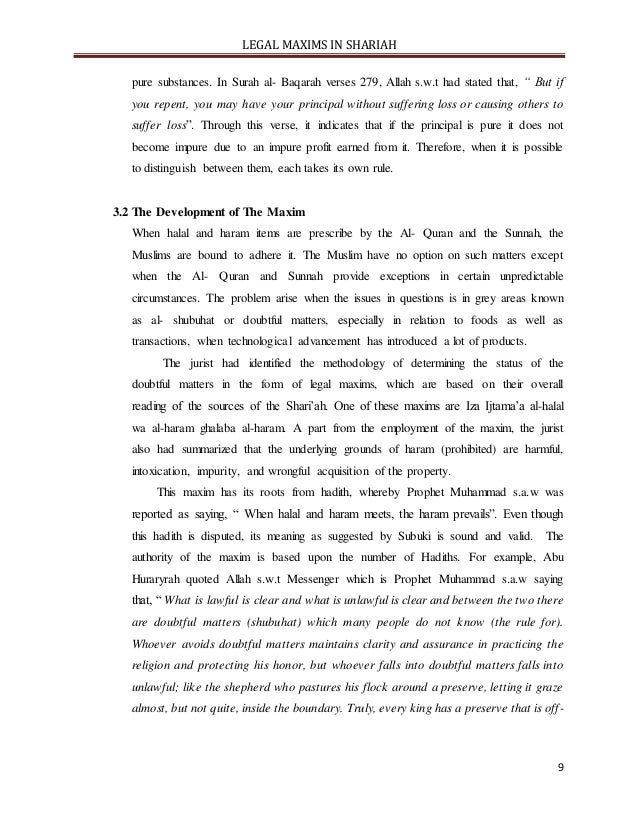 LEGAL MAXIMS IN SHARIAH

pure substances. In Surah al- Baqarah verses 279, Allah s.w.t had stated that, " But if you repent, you may have your principal without suffering loss or causing others to suffer loss". Through this verse, it indicates that if the principal is pure it does not become impure due to an impure profit earned from it. Therefore, when it is possible to distinguish between them, each takes its own rule.

3.2 The Development of The Maxim

When halal and haram items are prescribe by the Al- Quran and the Sunnah, the Muslims are bound to adhere it. The Muslim have no option on such matters except when the Al- Quran and Sunnah provide exceptions in certain unpredictable circumstances. The problem arise when the issues in questions is in grey areas known as al- shubuhat or doubtful matters, especially in relation to foods as well as transactions, when technological advancement has introduced a lot of products.

The jurist had identified the methodology of determining the status of the doubtful matters in the form of legal maxims, which are based on their overall reading of the sources of the Shari'ah. One of these maxims are Iza Ijtama'a al-halal wa al-haram ghalaba al-haram. A part from the employment of the maxim, the jurist also had summarized that the underlying grounds of haram (prohibited) are harmful, intoxication, impurity, and wrongful acquisition of the property.

This maxim has its roots from hadith, whereby Prophet Muhammad s.a.w was reported as saying, " When halal and haram meets, the haram prevails". Even though this hadith is disputed, its meaning as suggested by Subuki is sound and valid. The authority of the maxim is based upon the number of Hadiths. For example, Abu Huraryrah quoted Allah s.w.t Messenger which is Prophet Muhammad s.a.w saying that, " What is lawful is clear and what is unlawful is clear and between the two there are doubtful matters (shubuhat) which many people do not know (the rule for). Whoever avoids doubtful matters maintains clarity and assurance in practicing the religion and protecting his honor, but whoever falls into doubtful matters falls into unlawful; like the shepherd who pastures his flock around a preserve, letting it graze almost, but not quite, inside the boundary. Truly, every king has a preserve that is off-

9